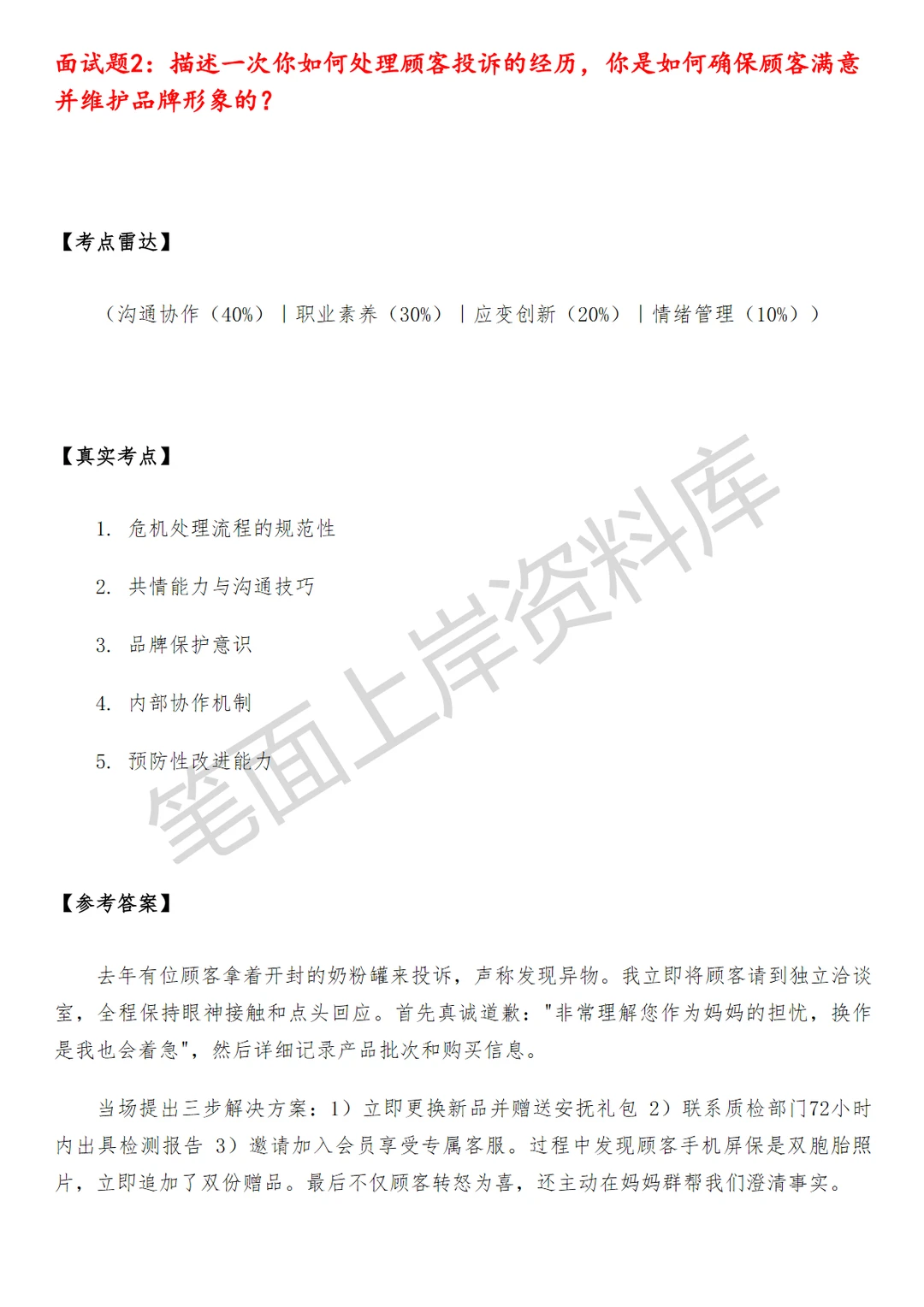 面试题2：描述一次你如何处理顾客投诉的经历，你是如何确保顾客满意并维护品牌形象的？

【考点雷达】

（沟通协作（40%）｜职业素养（30%）｜应变创新（20%）｜情绪管理（10%））

【真实考点】

1. 危机处理流程的规范性

2. 共情能力与沟通技巧

3. 品牌保护意识

4. 内部协作机制

5. 预防性改进能力

笔面上岸资料库

【参考答案】

去年有位顾客拿着开封的奶粉罐来投诉，声称发现异物。我立即将顾客请到独立洽谈室，全程保持眼神接触和点头回应。首先真诚道歉："非常理解您作为妈妈的担忧，换作是我也会着急"，然后详细记录产品批次和购买信息。

当场提出三步解决方案：1）立即更换新品并赠送安抚礼包 2）联系质检部门72小时内出具检测报告 3）邀请加入会员享受专属客服。过程中发现顾客手机屏保是双胞胎照片，立即追加了双份赠品。最后不仅顾客转怒为喜，还主动在妈妈群帮我们澄清事实。